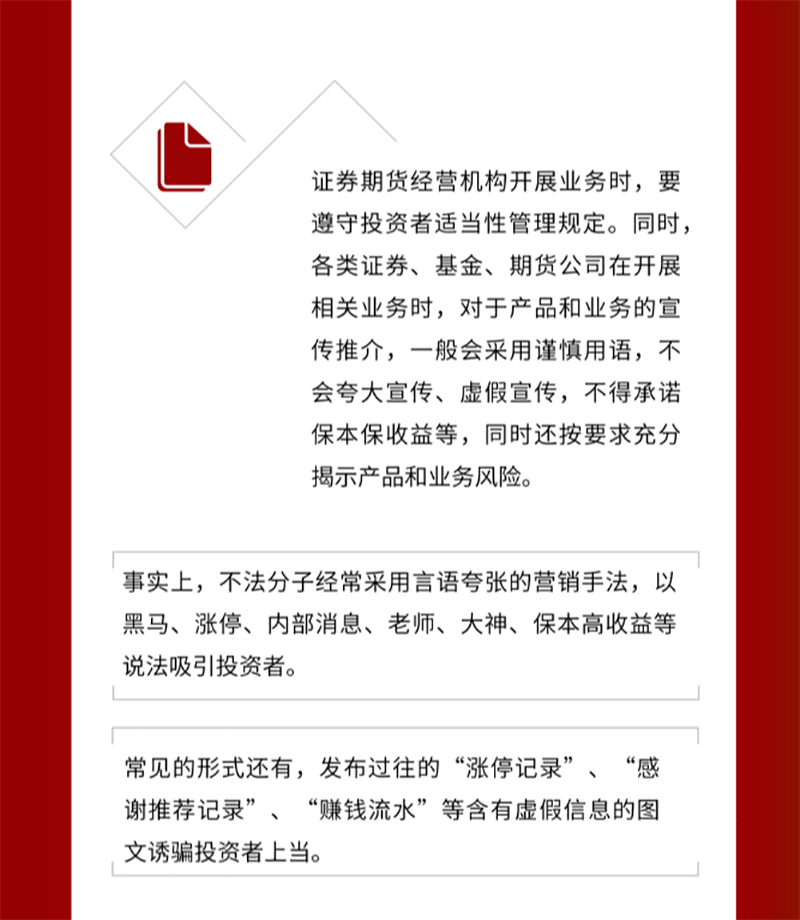 证券期货经营机构开展业务时，要遵守投资者适当性管理规定。同时，各类证券、基金、期货公司在开展相关业务时，对于产品和业务的宣传推介，一般会采用谨慎用语，不会夸大宣传、虚假宣传，不得承诺保本保收益等，同时还按要求充分揭示产品和业务风险。

事实上，不法分子经常采用言语夸张的营销手法，以黑马、涨停、内部消息、老师、大神、保本高收益等说法吸引投资者。

常见的形式还有，发布过往的“涨停记录”、“感谢推荐记录”、“赚钱流水”等含有虚假信息的图文诱骗投资者上当。